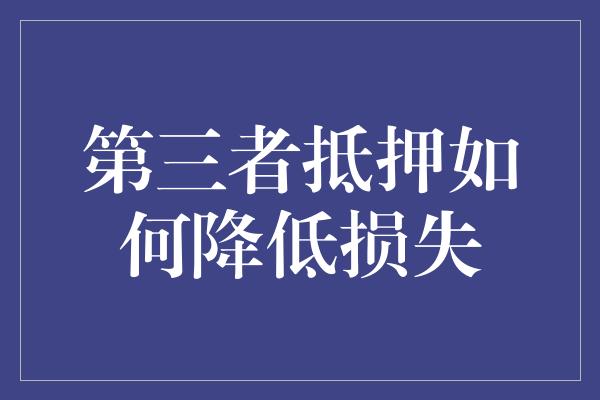 第三者抵押如何降低损失